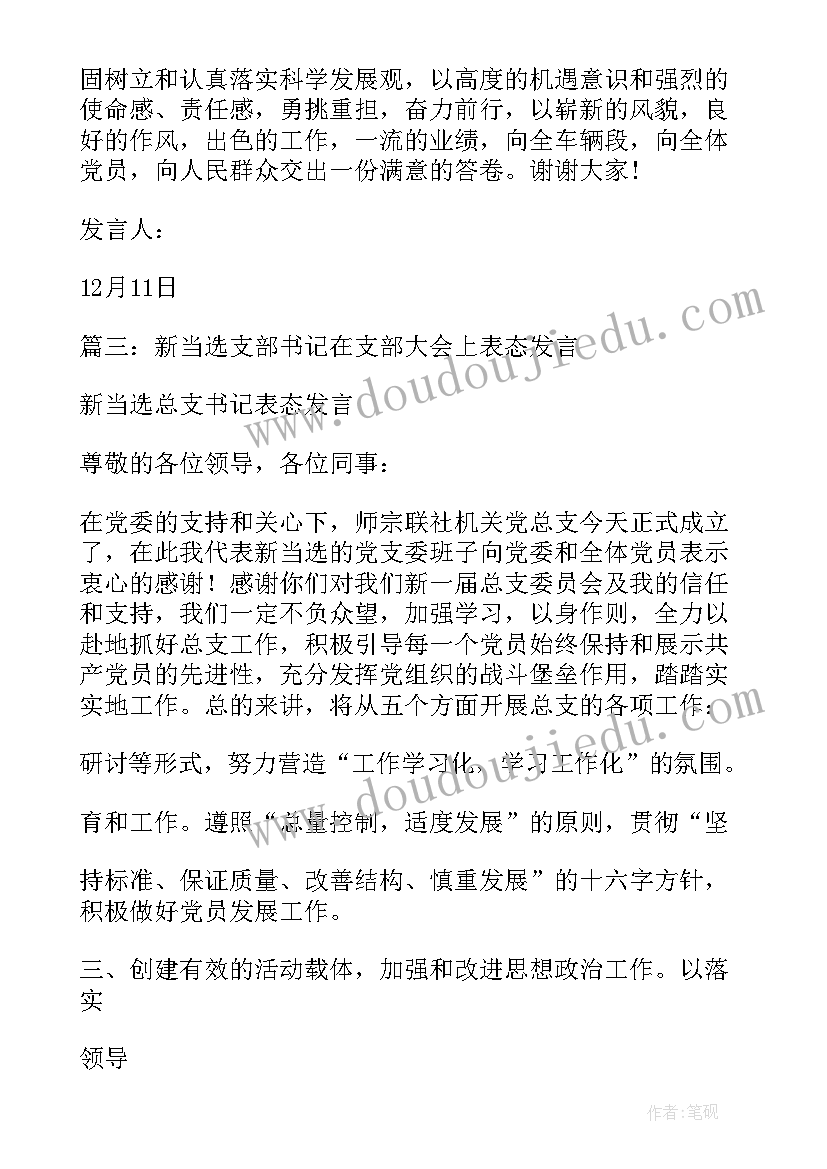 固树立和认真落实科学发展观，以高度的机遇意识和强烈的使命感、责任感，勇挑重担，奋力前行，以崭新的风貌，良好的作风，出色的工作，一流的业绩，向全车辆段，向全体党员，向人民群众交出一份满意的答卷。谢谢大家！

发言人：

12月11日

篇三：新当选支部书记在支部大会上表态发言

新当选总支书记表态发言

尊敬的各位领导，各位同事：

在党委的支持和关心下，师宗联社机关党总支今天正式成立了，在此我代表新当选的党支委班子向党委和全体党员表示衷心的感谢！感谢你们对我们新一届总支委员会及我的信任和支持，我们一定不负众望，加强学习，以身作则，全力以赴地抓好总支工作，积极引导每一个党员始终保持和展示共产党员的先进性，充分发挥党组织的战斗堡垒作用，踏踏实实地工作。总的来讲，将从五个方面开展总支的各项工作：

研讨等形式，努力营造“工作学习化、学习工作化”的氛围。

育和工作。遵照“总量控制，适度发展”的原则，贯彻“坚

持标准、保证质量、改善结构、慎重发展”的十六字方针，积极做好党员发展工作。

三、创建有效的活动载体，加强和改进思想政治工作。以落实

领导

www.doudoujiedu.com

www.doudoujiedu.com

作者：笔砚